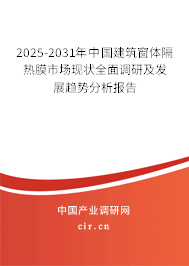 2025-2031年中国建筑窗体隔热膜市场现状全面调研及发展趋势分析报告

中国产业调研网

cir.cn